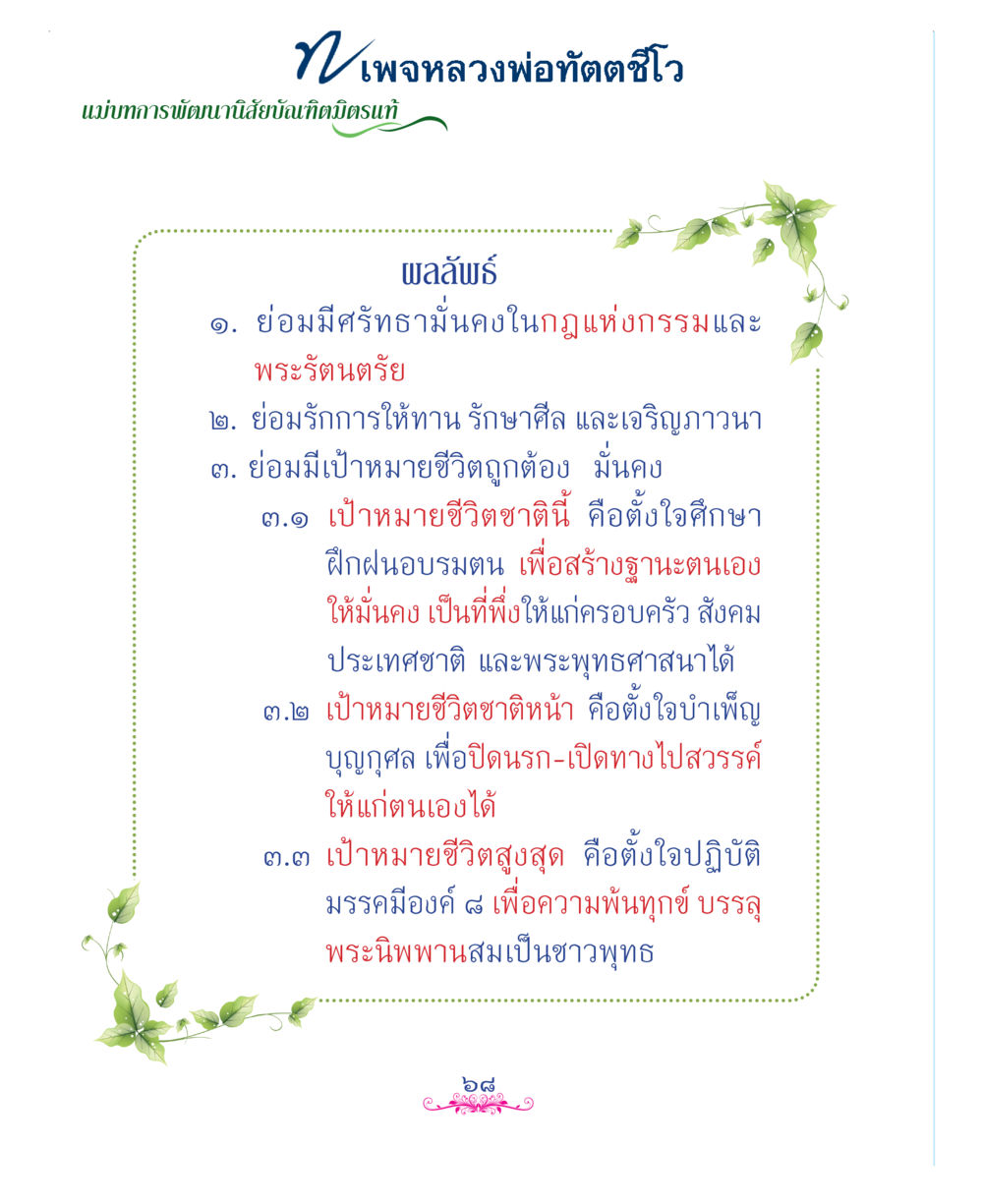 เพจหลวงพ่อทัตตชีโว
แม่บทการพัฒนานิสัยบัณฑิตมิตรแท้

ผลลัพธ์

๑. ย่อมมีศรัทธามั่นคงในกฎแห่งกรรมและพระรัตนตรัย

๒. ย่อมรักการให้ทาน รักษาศีล และเจริญภาวนา

๓. ย่อมมีเป้าหมายชีวิตถูกต้อง มั่นคง

๓.๑ เป้าหมายชีวิตชาตินี้ คือตั้งใจศึกษา ฝึกฝนอบรมตน เพื่อสร้างฐานะตนเองให้มั่นคง เป็นที่พึ่งให้แก่ครอบครัว สังคม ประเทศชาติ และพระพุทธศาสนาได้

๓.๒ เป้าหมายชีวิตชาติหน้า คือตั้งใจบำเพ็ญบุญกุศล เพื่อปิดนรก-เปิดทางไปสวรรค์ให้แก่ตนเองได้

๓.๓ เป้าหมายชีวิตสูงสุด คือตั้งใจปฏิบัติมรรคมีองค์ ๘ เพื่อความพ้นทุกข์ บรรลุพระนิพพานสมเป็นชาวพุทธ

๖๘